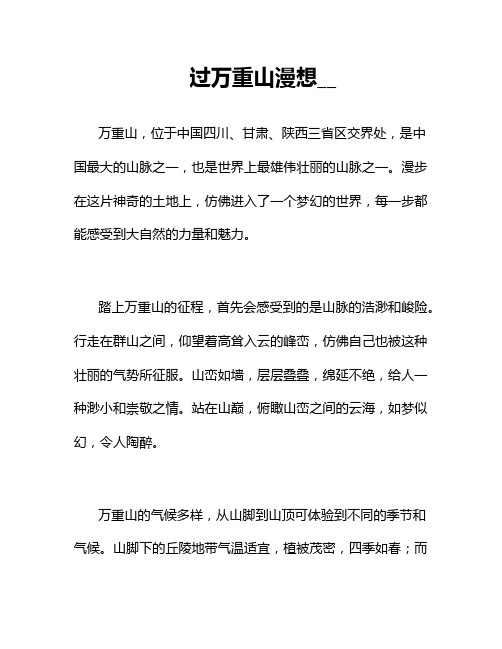 过万重山漫想__

万重山，位于中国四川、甘肃、陕西三省区交界处，是中国最大的山脉之一，也是世界上最雄伟壮丽的山脉之一。漫步在这片神奇的土地上，仿佛进入了一个梦幻的世界，每一步都能感受到大自然的力量和魅力。

踏上万重山的征程，首先会感受到的是山脉的浩渺和峻险。行走在群山之间，仰望着高耸入云的峰峦，仿佛自己也被这种壮丽的气势所征服。山峦如墙，层层叠叠，绵延不绝，给人一种渺小和崇敬之情。站在山巅，俯瞰山峦之间的云海，如梦似幻，令人陶醉。

万重山的气候多样，从山脚到山顶可体验到不同的季节和气候。山脚下的丘陵地带气温适宜，植被茂密，四季如春；而